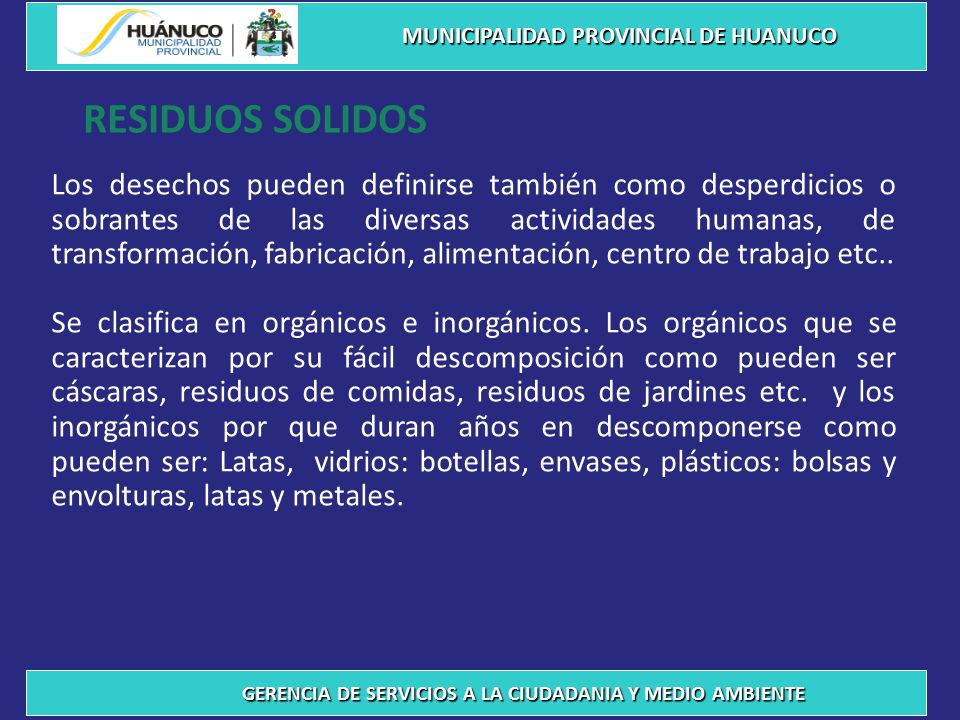 HUÁNUCO
MUNICIPALIDAD PROVINCIAL

MUNICIPALIDAD PROVINCIAL DE HUANUCO

RESIDUOS SOLIDOS

Los desechos pueden definirse también como desperdicios o sobrantes de las diversas actividades humanas, de transformación, fabricación, alimentación, centro de trabajo etc..

Se clasifica en orgánicos e inorgánicos. Los orgánicos que se caracterizan por su fácil descomposición como pueden ser cáscaras, residuos de comidas, residuos de jardines etc. y los inorgánicos por que duran años en descomponerse como pueden ser: Latas, vidrios: botellas, envases, plásticos: bolsas y envolturas, latas y metales.

GERENCIA DE SERVICIOS A LA CIUDADANIA Y MEDIO AMBIENTE